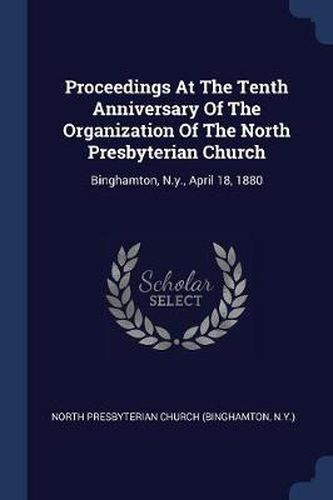 Proceedings At The Tenth Anniversary Of The Organization Of The North Presbyterian Church

Binghamton, N.y., April 18, 1880

Scholar SELECT

NORTH PRESBYTERIAN CHURCH (BINGHAMTON, N.Y.)